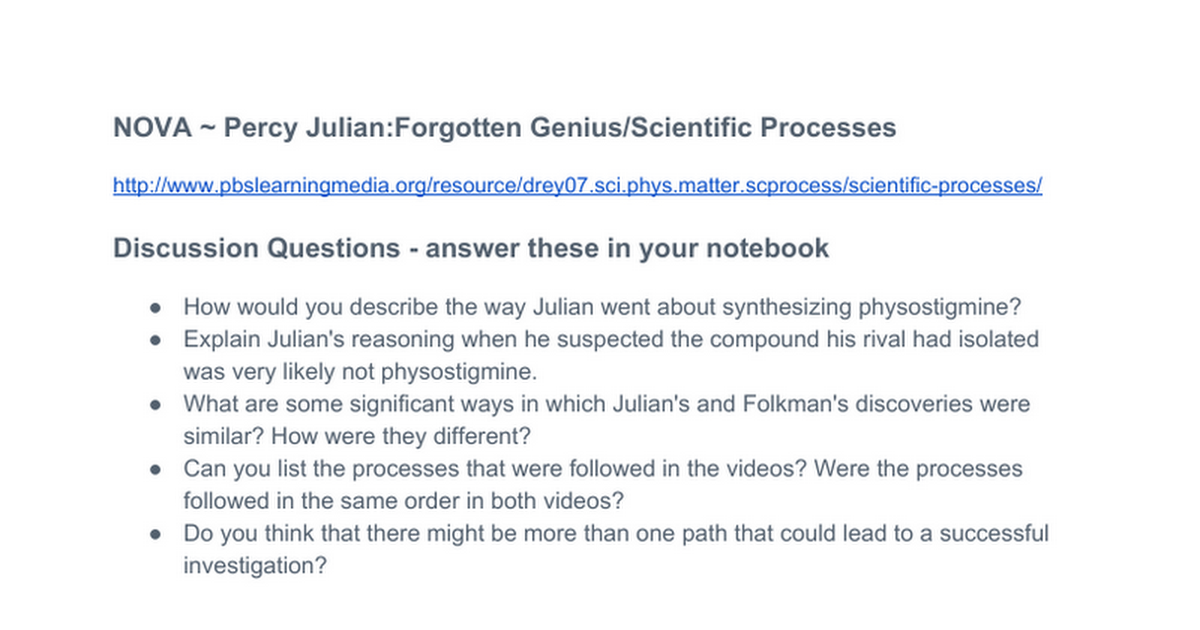 NOVA ~ Percy Julian:Forgotten Genius/Scientific Processes

http://www.pbslearningmedia.org/resource/drey07.sci.phys.matter.scprocess/scientific-processes/

Discussion Questions - answer these in your notebook

• How would you describe the way Julian went about synthesizing physostigmine?
• Explain Julian's reasoning when he suspected the compound his rival had isolated was very likely not physostigmine.
• What are some significant ways in which Julian's and Folkman's discoveries were similar? How were they different?
• Can you list the processes that were followed in the videos? Were the processes followed in the same order in both videos?
• Do you think that there might be more than one path that could lead to a successful investigation?